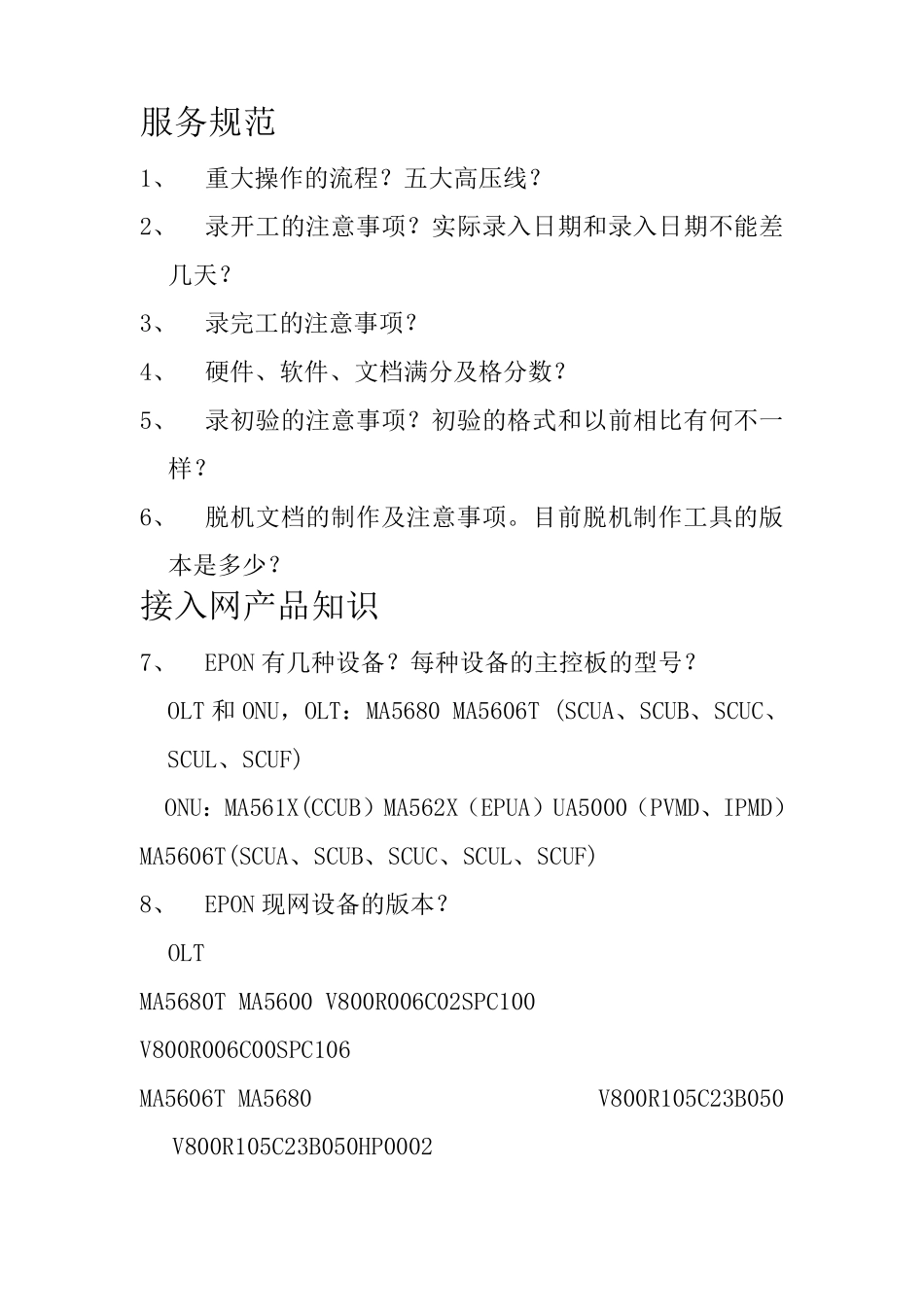 服务规范

1、 重大操作的流程？五大高压线？

2、 录开工的注意事项？实际录入日期和录入日期不能差几天？

3、 录完工的注意事项？

4、 硬件、软件、文档满分及格分数？

5、 录初验的注意事项？初验的格式和以前相比有何不一样？

6、 脱机文档的制作及注意事项。目前脱机制作工具的版本是多少？

接入网产品知识

7、 EPON 有几种设备？每种设备的主控板的型号？

OLT 和 ONU，OLT：MA5680 MA5606T (SCUA、SCUB、SCUC、SCUL、SCUF)

ONU：MA561X(CCUB）MA562X（EPUA）UA5000（PVMD、IPMD）MA5606T(SCUA、SCUB、SCUC、SCUL、SCUF)

8、 EPON 现网设备的版本？

OLT

MA5680T MA5600 V800R006C02SPC100

V800R006C00SPC106

MA5606T MA5680 V800R105C23B050

V800R105C23B050HP0002